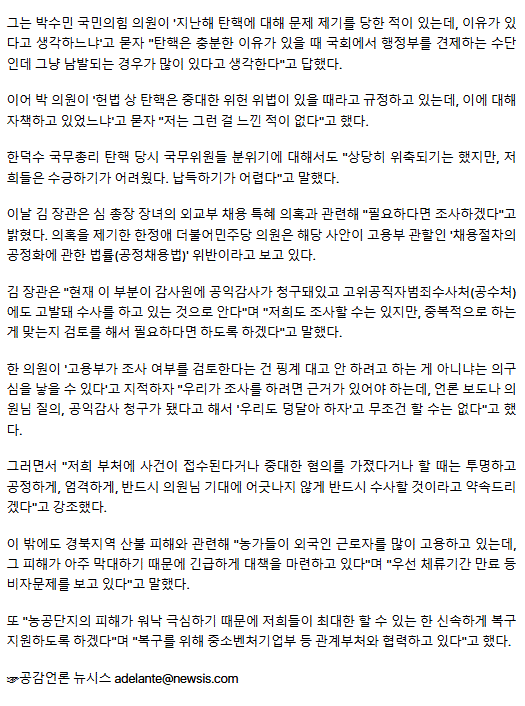 그는 박수민 국민의힘 의원이 '지난해 탄핵에 대해 문제 제기를 당한 적이 있는데, 이유가 있다고 생각하느냐'고 묻자 "탄핵은 충분한 이유가 있을 때 국회에서 행정부를 견제하는 수단인데 그냥 남발되는 경우가 많이 있다고 생각한다"고 답했다.

이어 박 의원이 '헌법 상 탄핵은 중대한 위헌 위법이 있을 때라고 규정하고 있는데, 이에 대해 자책하고 있었느냐'고 묻자 "저는 그런 걸 느낀 적이 없다"고 했다.

한덕수 국무총리 탄핵 당시 국무위원들 분위기에 대해서도 "상당히 위축되기는 했지만, 저희들은 수긍하기가 어려웠다. 납득하기가 어렵다"고 말했다.

이날 김 장관은 심 총장 장녀의 외교부 채용 특혜 의혹과 관련해 "필요하다면 조사하겠다"고 밝혔다. 의혹을 제기한 한정애 더불어민주당 의원은 해당 사안이 고용부 관할인 '채용절차의 공정화에 관한 법률(공정채용법)' 위반이라고 보고 있다.

김 장관은 "현재 이 부분이 감사원에 공익감사가 청구돼있고 고위공직자범죄수사처(공수처)에도 고발돼 수사를 하고 있는 것으로 안다"며 "저희도 조사할 수는 있지만, 중복적으로 하는 게 맞는지 검토를 해서 필요하다면 하도록 하겠다"고 말했다.

한 의원이 '고용부가 조사 여부를 검토한다는 건 핑계 대고 안 하려고 하는 게 아니냐는 의구심을 낳을 수 있다'고 지적하자 "우리가 조사를 하려면 근거가 있어야 하는데, 언론 보도나 의원님 질의, 공익감사 청구가 됐다고 해서 '우리도 덩달아 하자'고 무조건 할 수는 없다"고 했다.

그러면서 "저희 부처에 사건이 접수된다거나 중대한 혐의를 가졌다거나 할 때는 투명하고 공정하게, 엄격하게, 반드시 의원님 기대에 어긋나지 않게 반드시 수사할 것이라고 약속드리겠다"고 강조했다.

이 밖에도 경북지역 산불 피해와 관련해 "농가들이 외국인 근로자를 많이 고용하고 있는데, 그 피해가 아주 막대하기 때문에 긴급하게 대책을 마련하고 있다"며 "우선 체류기간 만료 등 비자문제를 보고 있다"고 말했다.

또 "농공단지의 피해가 워낙 극심하기 때문에 저희들이 최대한 할 수 있는 한 신속하게 복구 지원하도록 하겠다"며 "복구를 위해 중소벤처기업부 등 관계부처와 협력하고 있다"고 했다.

☞공감언론 뉴시스 adelante@newsis.com